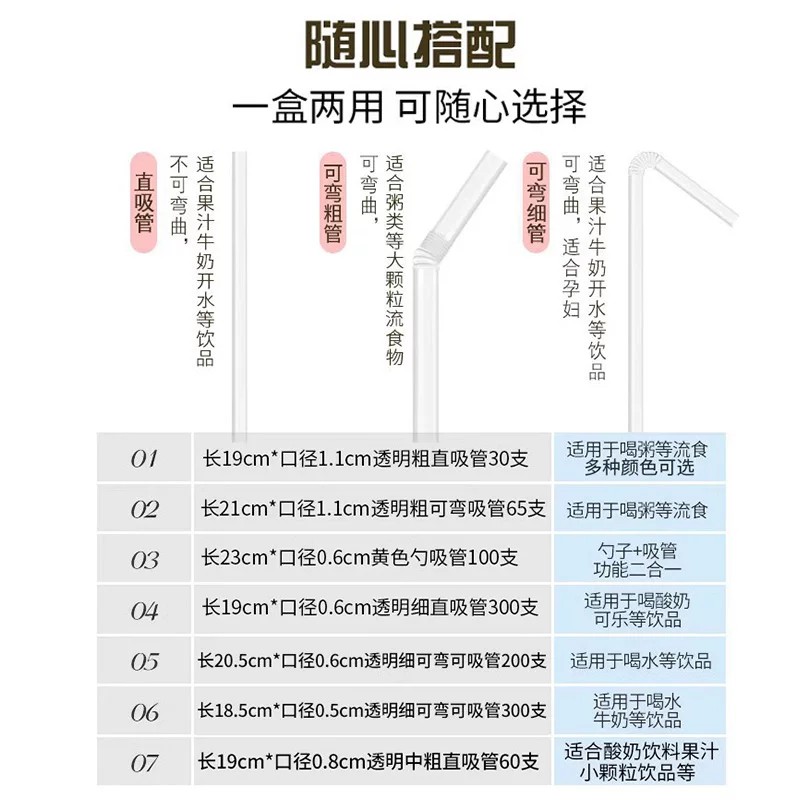 随心搭配

一盒两用 可随心选择

直吸管

适合果汁牛奶开水等饮品
不可弯曲，

可弯粗管

适合粥类等大颗粒流食物
可弯曲，

可弯细管

适合果汁牛奶开水等饮品
可弯曲，适合孕妇

| 01 | 长19cm*口径1.1cm透明粗直吸管30支 | 适用于喝粥等流食 多种颜色可选 |
|---|---|---|
| 02 | 长21cm*口径1.1cm透明粗可弯吸管65支 | 适用于喝粥等流食 |
| 03 | 长23cm*口径0.6cm黄色勺吸管100支 | 勺子+吸管 功能二合一 |
| 04 | 长19cm*口径0.6cm透明细直吸管300支 | 适用于喝酸奶 可乐等饮品 |
| 05 | 长20.5cm*口径0.6cm透明细可弯可吸管200支 | 适用于喝水等饮品 |
| 06 | 长18.5cm*口径0.5cm透明细可弯可吸管300支 | 适用于喝水 牛奶等饮品 |
| 07 | 长19cm*口径0.8cm透明中粗直吸管60支 | 适合酸奶饮料果汁 小颗粒饮品等 |